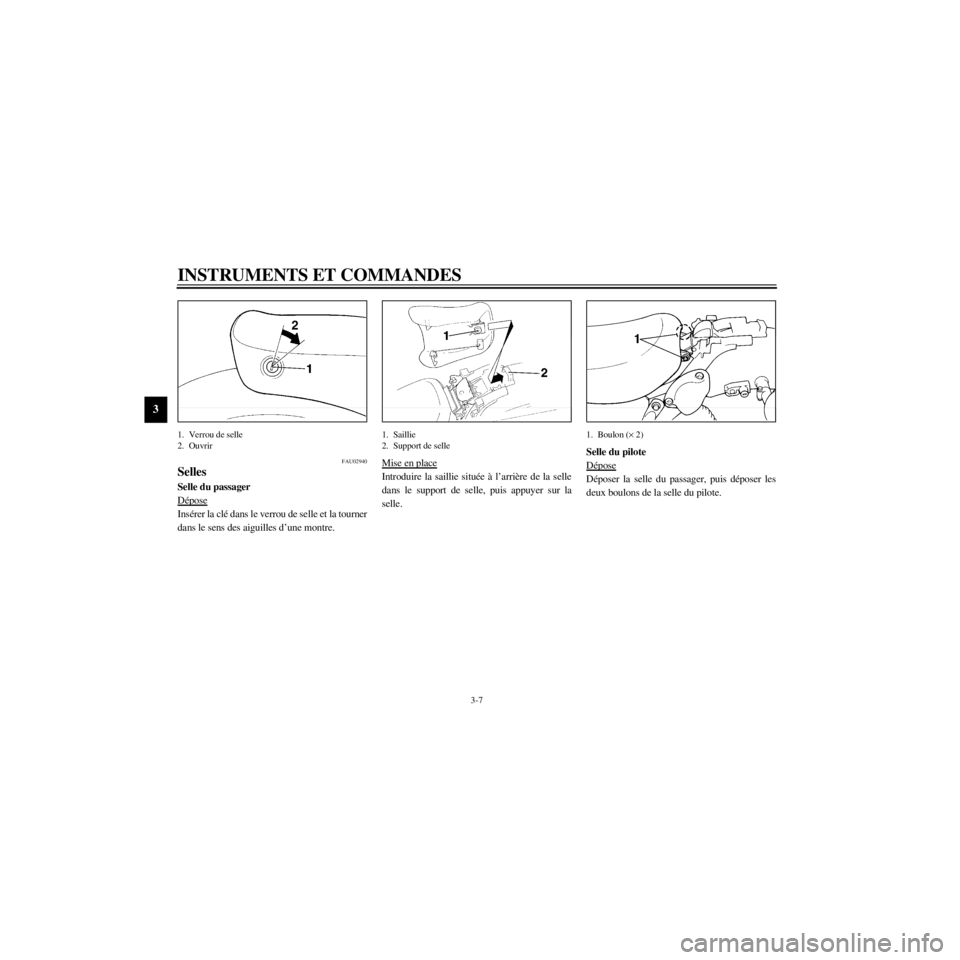 INSTRUMENTS ET COMMANDES

3

2
1

1. Verrou de selle
2. Ouvrir

FAU02940

Selles

Selle du passager

Dépose

Insérer la clé dans le verrou de selle et la tourner dans le sens des aiguilles d'une montre.

1
2

1. Saillie
2. Support de selle

Mise en place

Introduire la saillie située à l'arrière de la selle dans le support de selle, puis appuyer sur la selle.

1

1. Boulon ($\times$ 2)

Selle du pilote

Dépose

Déposer la selle du passager, puis déposer les deux boulons de la selle du pilote.

3-7

carmanualsonline.info